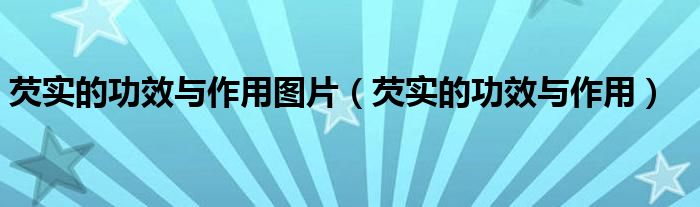 芡实的功效与作用图片（芡实的功效与作用）